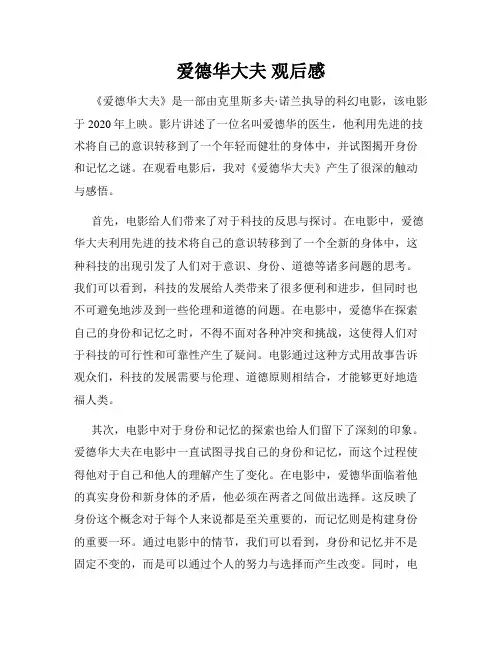 爱德华大夫 观后感

《爱德华大夫》是一部由克里斯多夫·诺兰执导的科幻电影，该电影于 2020 年上映。影片讲述了一位名叫爱德华的医生，他利用先进的技术将自己的意识转移到了一个年轻而健壮的身体中，并试图揭开身份和记忆之谜。在观看电影后，我对《爱德华大夫》产生了很深的触动与感悟。

首先，电影给人们带来了对于科技的反思与探讨。在电影中，爱德华大夫利用先进的技术将自己的意识转移到了一个全新的身体中，这种科技的出现引发了人们对于意识、身份、道德等诸多问题的思考。我们可以看到，科技的发展给人类带来了很多便利和进步，但同时也不可避免地涉及到一些伦理和道德的问题。在电影中，爱德华在探索自己的身份和记忆之时，不得不面对各种冲突和挑战，这使得人们对于科技的可行性和可靠性产生了疑问。电影通过这种方式用故事告诉观众们，科技的发展需要与伦理、道德原则相结合，才能够更好地造福人类。

其次，电影中对于身份和记忆的探索也给人们留下了深刻的印象。爱德华大夫在电影中一直试图寻找自己的身份和记忆，而这个过程使得他对于自己和他人的理解产生了变化。在电影中，爱德华面临着他的真实身份和新身体的矛盾，他必须在两者之间做出选择。这反映了身份这个概念对于每个人来说都是至关重要的，而记忆则是构建身份的重要一环。通过电影中的情节，我们可以看到，身份和记忆并不是固定不变的，而是可以通过个人的努力与选择而产生改变。同时，电